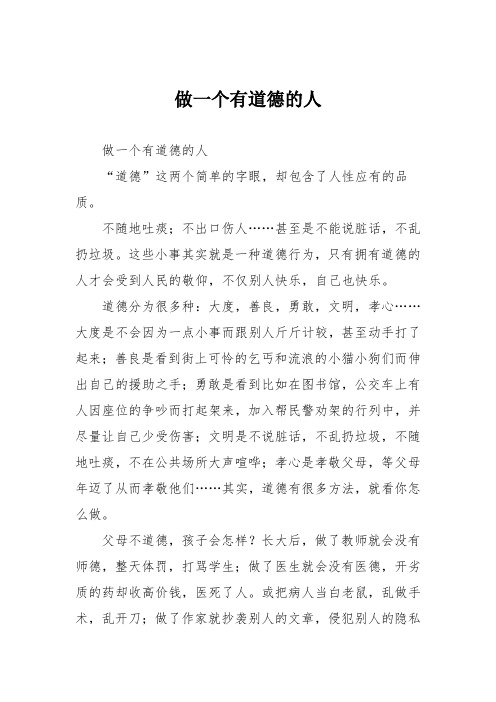 做一个有道德的人

做一个有道德的人

“道德”这两个简单的字眼，却包含了人性应有的品质。

不随地吐痰；不出口伤人……甚至是不能说脏话，不乱扔垃圾。这些小事其实就是一种道德行为，只有拥有道德的人才会受到人民的敬仰，不仅别人快乐，自己也快乐。

道德分为很多种：大度，善良，勇敢，文明，孝心……大度是不会因为一点小事而跟别人斤斤计较，甚至动手打了起来；善良是看到街上可怜的乞丐和流浪的小猫小狗们而伸出自己的援助之手；勇敢是看到比如在图书馆，公交车上有人因座位的争吵而打起架来，加入帮民警劝架的行列中，并尽量让自己少受伤害；文明是不说脏话，不乱扔垃圾，不随地吐痰，不在公共场所大声喧哗；孝心是孝敬父母，等父母年迈了从而孝敬他们……其实，道德有很多方法，就看你怎么做。

父母不道德，孩子会怎样？长大后，做了教师就会没有师德，整天体罚，打骂学生；做了医生就会没有医德，开劣质的药却收高价钱，医死了人。或把病人当白老鼠，乱做手术，乱开刀；做了作家就抄袭别人的文章，侵犯别人的隐私